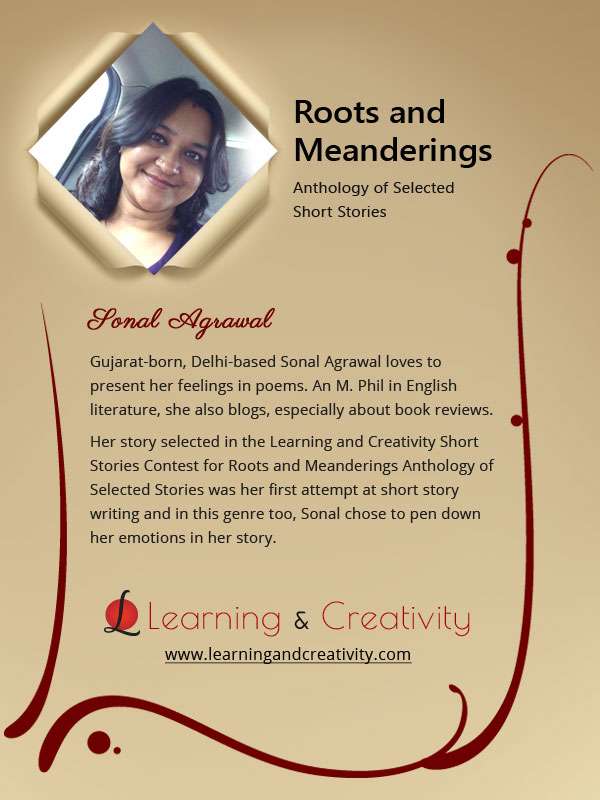 Roots and Meanderings

Anthology of Selected Short Stories

Sonal Agrawal

Gujarat-born, Delhi-based Sonal Agrawal loves to present her feelings in poems. An M. Phil in English literature, she also blogs, especially about book reviews.

Her story selected in the Learning and Creativity Short Stories Contest for Roots and Meanderings Anthology of Selected Stories was her first attempt at short story writing and in this genre too, Sonal chose to pen down her emotions in her story.

L Learning & Creativity

www.learningandcreativity.com